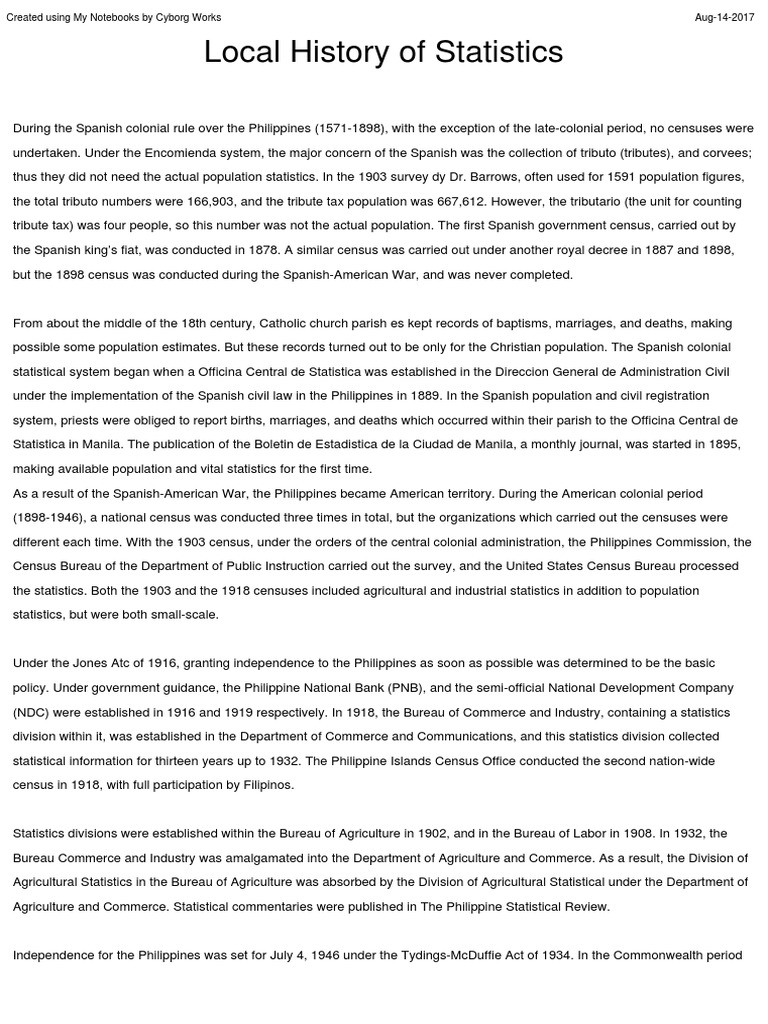 Created using My Notebooks by Cyborg Works

Aug-14-2017

Local History of Statistics

During the Spanish colonial rule over the Philippines (1571-1898), with the exception of the late-colonial period, no censuses were undertaken. Under the Encomienda system, the major concern of the Spanish was the collection of tributo (tributes), and corvees; thus they did not need the actual population statistics. In the 1903 survey dy Dr. Barrows, often used for 1591 population figures, the total tributo numbers were 166,903, and the tribute tax population was 667,612. However, the tributario (the unit for counting tribute tax) was four people, so this number was not the actual population. The first Spanish government census, carried out by the Spanish king's fiat, was conducted in 1878. A similar census was carried out under another royal decree in 1887 and 1898, but the 1898 census was conducted during the Spanish-American War, and was never completed.

From about the middle of the 18th century, Catholic church parish es kept records of baptisms, marriages, and deaths, making possible some population estimates. But these records turned out to be only for the Christian population. The Spanish colonial statistical system began when a Officina Central de Statistica was established in the Direccion General de Administration Civil under the implementation of the Spanish civil law in the Philippines in 1889. In the Spanish population and civil registration system, priests were obliged to report births, marriages, and deaths which occurred within their parish to the Officina Central de Statistica in Manila. The publication of the Boletin de Estadistica de la Ciudad de Manila, a monthly journal, was started in 1895, making available population and vital statistics for the first time.
As a result of the Spanish-American War, the Philippines became American territory. During the American colonial period (1898-1946), a national census was conducted three times in total, but the organizations which carried out the censuses were different each time. With the 1903 census, under the orders of the central colonial administration, the Philippines Commission, the Census Bureau of the Department of Public Instruction carried out the survey, and the United States Census Bureau processed the statistics. Both the 1903 and the 1918 censuses included agricultural and industrial statistics in addition to population statistics, but were both small-scale.

Under the Jones Atc of 1916, granting independence to the Philippines as soon as possible was determined to be the basic policy. Under government guidance, the Philippine National Bank (PNB), and the semi-official National Development Company (NDC) were established in 1916 and 1919 respectively. In 1918, the Bureau of Commerce and Industry, containing a statistics division within it, was established in the Department of Commerce and Communications, and this statistics division collected statistical information for thirteen years up to 1932. The Philippine Islands Census Office conducted the second nation-wide census in 1918, with full participation by Filipinos.

Statistics divisions were established within the Bureau of Agriculture in 1902, and in the Bureau of Labor in 1908. In 1932, the Bureau Commerce and Industry was amalgamated into the Department of Agriculture and Commerce. As a result, the Division of Agricultural Statistics in the Bureau of Agriculture was absorbed by the Division of Agricultural Statistical under the Department of Agriculture and Commerce. Statistical commentaries were published in The Philippine Statistical Review.

Independence for the Philippines was set for July 4, 1946 under the Tydings-McDuffie Act of 1934. In the Commonwealth period